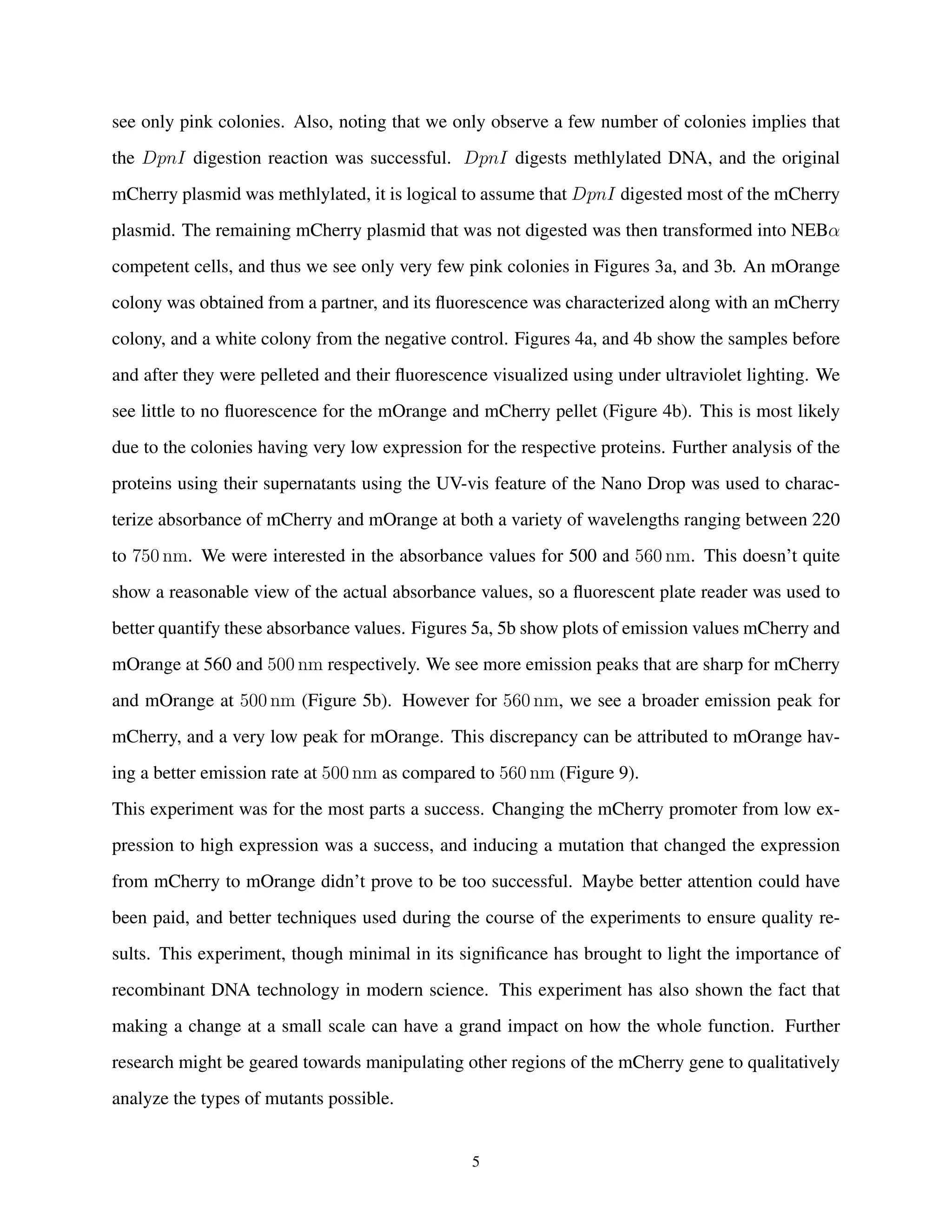 see only pink colonies. Also, noting that we only observe a few number of colonies implies that the $DpnI$ digestion reaction was successful. $DpnI$ digests methlylated DNA, and the original mCherry plasmid was methlylated, it is logical to assume that $DpnI$ digested most of the mCherry plasmid. The remaining mCherry plasmid that was not digested was then transformed into NEB$\alpha$ competent cells, and thus we see only very few pink colonies in Figures 3a, and 3b. An mOrange colony was obtained from a partner, and its fluorescence was characterized along with an mCherry colony, and a white colony from the negative control. Figures 4a, and 4b show the samples before and after they were pelleted and their fluorescence visualized using under ultraviolet lighting. We see little to no fluorescence for the mOrange and mCherry pellet (Figure 4b). This is most likely due to the colonies having very low expression for the respective proteins. Further analysis of the proteins using their supernatants using the UV-vis feature of the Nano Drop was used to characterize absorbance of mCherry and mOrange at both a variety of wavelengths ranging between 220 to $750\,\mathrm{nm}$. We were interested in the absorbance values for 500 and $560\,\mathrm{nm}$. This doesn't quite show a reasonable view of the actual absorbance values, so a fluorescent plate reader was used to better quantify these absorbance values. Figures 5a, 5b show plots of emission values mCherry and mOrange at 560 and $500\,\mathrm{nm}$ respectively. We see more emission peaks that are sharp for mCherry and mOrange at $500\,\mathrm{nm}$ (Figure 5b). However for $560\,\mathrm{nm}$, we see a broader emission peak for mCherry, and a very low peak for mOrange. This discrepancy can be attributed to mOrange having a better emission rate at $500\,\mathrm{nm}$ as compared to $560\,\mathrm{nm}$ (Figure 9).

This experiment was for the most parts a success. Changing the mCherry promoter from low expression to high expression was a success, and inducing a mutation that changed the expression from mCherry to mOrange didn't prove to be too successful. Maybe better attention could have been paid, and better techniques used during the course of the experiments to ensure quality results. This experiment, though minimal in its significance has brought to light the importance of recombinant DNA technology in modern science. This experiment has also shown the fact that making a change at a small scale can have a grand impact on how the whole function. Further research might be geared towards manipulating other regions of the mCherry gene to qualitatively analyze the types of mutants possible.

5